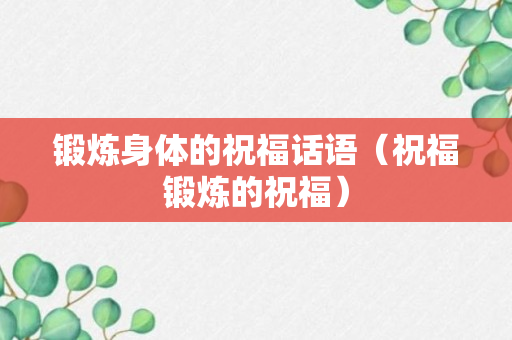 锻炼身体的祝福话语（祝福锻炼的祝福）